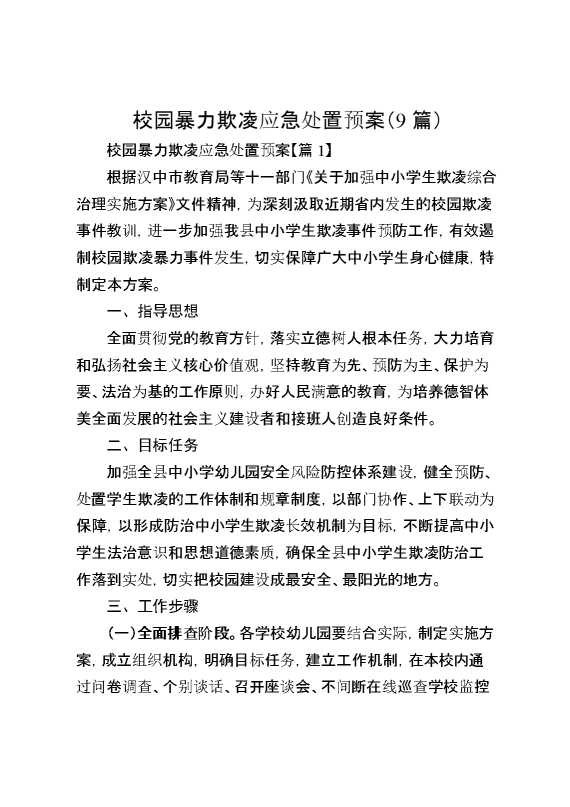 校园暴力欺凌应急处置预案(9 篇)

校园暴力欺凌应急处置预案【篇 1】

根据汉中市教育局等十一部门《关于加强中小学生欺凌综合治理实施方案》文件精神，为深刻汲取近期省内发生的校园欺凌事件教训，进一步加强我县中小学生欺凌事件预防工作，有效遏制校园欺凌暴力事件发生，切实保障广大中小学生身心健康，特制定本方案。

一、指导思想

全面贯彻党的教育方针，落实立德树人根本任务，大力培育和弘扬社会主义核心价值观，坚持教育为先、预防为主、保护为要、法治为基的工作原则，办好人民满意的教育，为培养德智体美全面发展的社会主义建设者和接班人创造良好条件。

二、目标任务

加强全县中小学幼儿园安全风险防控体系建设，健全预防、处置学生欺凌的工作体制和规章制度，以部门协作、上下联动为保障，以形成防治中小学生欺凌长效机制为目标，不断提高中小学生法治意识和思想道德素质，确保全县中小学生欺凌防治工作落到实处，切实把校园建设成最安全、最阳光的地方。

三、工作步骤

(一)全面排查阶段。各学校幼儿园要结合实际，制定实施方案，成立组织机构，明确目标任务，建立工作机制，在本校内通过问卷调查、个别谈话、召开座谈会、不间断在线巡查学校监控